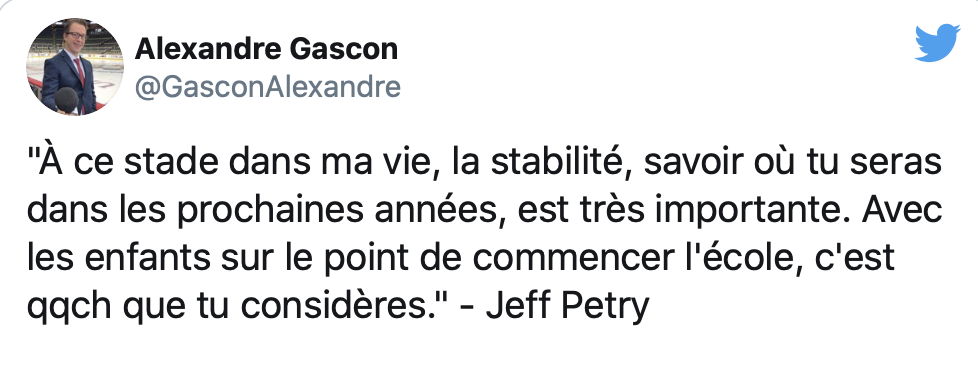 Alexandre Gascon
@GasconAlexandre

"À ce stade dans ma vie, la stabilité, savoir où tu seras dans les prochaines années, est très importante. Avec les enfants sur le point de commencer l'école, c'est qqch que tu considères." - Jeff Petry